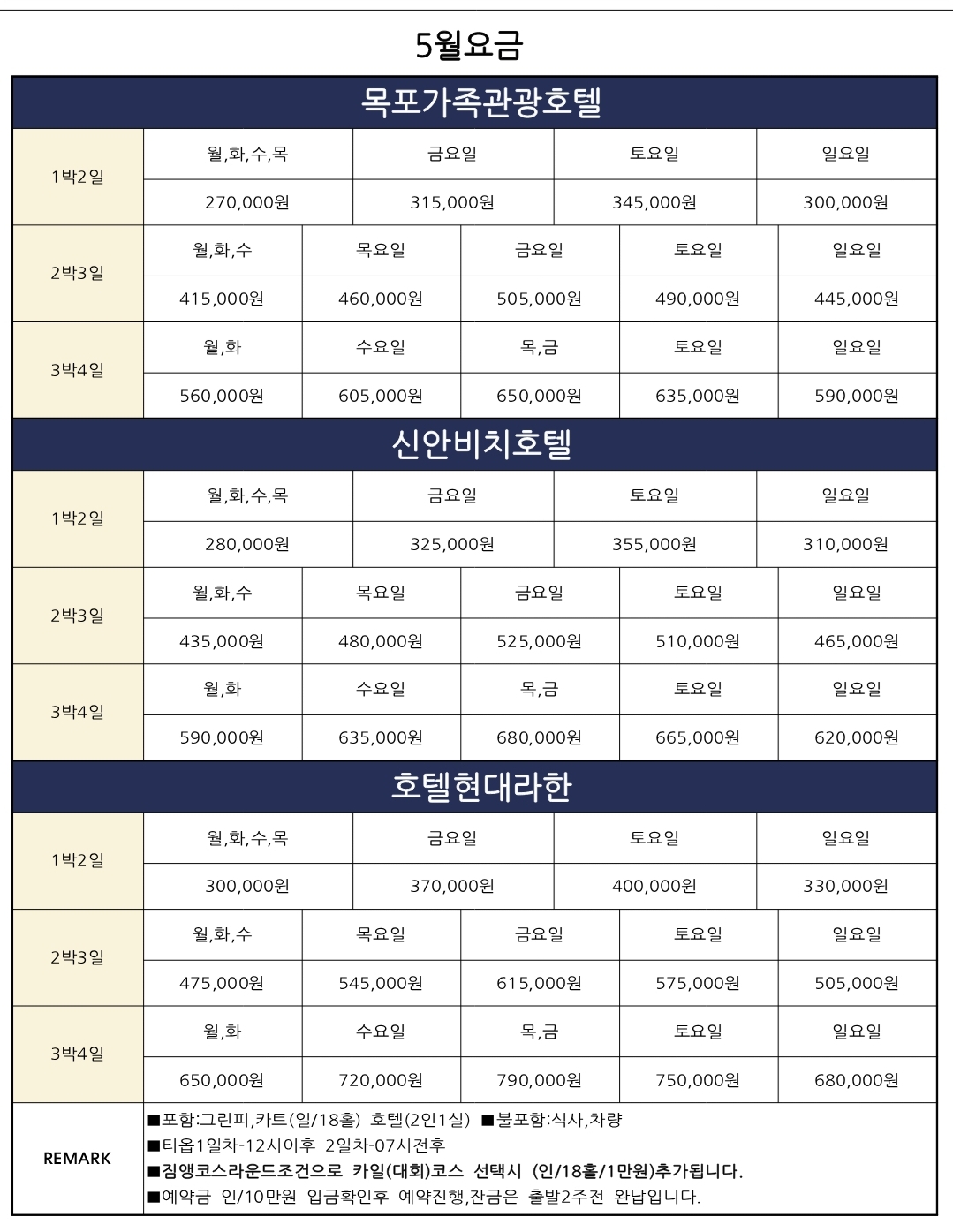 5월요금

목포가족관광호텔

| 1박2일 | 월,화,수,목 | 금요일 | 토요일 | 일요일 |
|---|---|---|---|---|
| | 270,000원 | 315,000원 | 345,000원 | 300,000원 |

| 2박3일 | 월,화,수 | 목요일 | 금요일 | 토요일 | 일요일 |
|---|---|---|---|---|---|
| | 415,000원 | 460,000원 | 505,000원 | 490,000원 | 445,000원 |
| 3박4일 | 월,화 | 수요일 | 목,금 | 토요일 | 일요일 |
| | 560,000원 | 605,000원 | 650,000원 | 635,000원 | 590,000원 |

신안비치호텔

| 1박2일 | 월,화,수,목 | 금요일 | 토요일 | 일요일 |
|---|---|---|---|---|
| | 280,000원 | 325,000원 | 355,000원 | 310,000원 |

| 2박3일 | 월,화,수 | 목요일 | 금요일 | 토요일 | 일요일 |
|---|---|---|---|---|---|
| | 435,000원 | 480,000원 | 525,000원 | 510,000원 | 465,000원 |
| 3박4일 | 월,화 | 수요일 | 목,금 | 토요일 | 일요일 |
| | 590,000원 | 635,000원 | 680,000원 | 665,000원 | 620,000원 |

호텔현대라한

| 1박2일 | 월,화,수,목 | 금요일 | 토요일 | 일요일 |
|---|---|---|---|---|
| | 300,000원 | 370,000원 | 400,000원 | 330,000원 |

| 2박3일 | 월,화,수 | 목요일 | 금요일 | 토요일 | 일요일 |
|---|---|---|---|---|---|
| | 475,000원 | 545,000원 | 615,000원 | 575,000원 | 505,000원 |
| 3박4일 | 월,화 | 수요일 | 목,금 | 토요일 | 일요일 |
| | 650,000원 | 720,000원 | 790,000원 | 750,000원 | 680,000원 |

REMARK
■포함:그린피,카트(일/18홀) 호텔(2인1실) ■불포함:식사,차량
■티옵1일차-12시이후 2일차-07시전후
■짐앵코스라운드조건으로 카일(대회)코스 선택시 (인/18홀/1만원)추가됩니다.
■예약금 인/10만원 입금확인후 예약진행,잔금은 출발2주전 완납입니다.